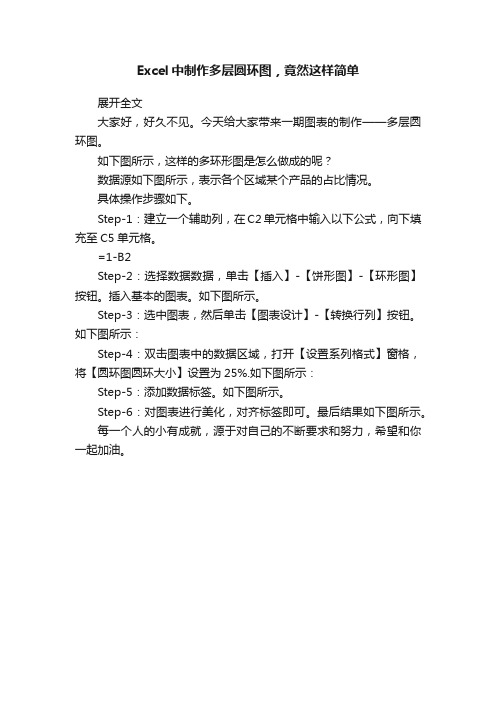 Excel中制作多层圆环图，竟然这样简单

展开全文

大家好，好久不见。今天给大家带来一期图表的制作——多层圆环图。

如下图所示，这样的多环形图是怎么做成的呢？

数据源如下图所示，表示各个区域某个产品的占比情况。

具体操作步骤如下。

Step-1：建立一个辅助列，在C2单元格中输入以下公式，向下填充至C5单元格。

=1-B2

Step-2：选择数据数据，单击【插入】-【饼形图】-【环形图】按钮。插入基本的图表。如下图所示。

Step-3：选中图表，然后单击【图表设计】-【转换行列】按钮。如下图所示：

Step-4：双击图表中的数据区域，打开【设置系列格式】窗格，将【圆环图圆环大小】设置为25%.如下图所示：

Step-5：添加数据标签。如下图所示。

Step-6：对图表进行美化，对齐标签即可。最后结果如下图所示。

每一个人的小有成就，源于对自己的不断要求和努力，希望和你一起加油。